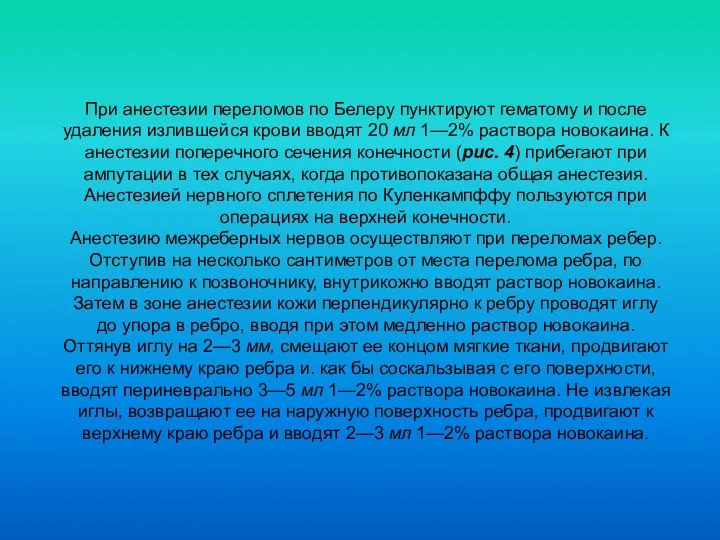 При анестезии переломов по Белеру пунктируют гематому и после удаления излившейся крови вводят 20 мл 1—2% раствора новокаина. К анестезии поперечного сечения конечности (рис. 4) прибегают при ампутации в тех случаях, когда противопоказана общая анестезия. Анестезией нервного сплетения по Куленкампффу пользуются при операциях на верхней конечности.

Анестезию межреберных нервов осуществляют при переломах ребер. Отступив на несколько сантиметров от места перелома ребра, по направлению к позвоночнику, внутрикожно вводят раствор новокаина. Затем в зоне анестезии кожи перпендикулярно к ребру проводят иглу до упора в ребро, вводя при этом медленно раствор новокаина. Оттянув иглу на 2—3 мм, смещают ее концом мягкие ткани, продвигают его к нижнему краю ребра и. как бы соскальзывая с его поверхности, вводят периневрально 3—5 мл 1—2% раствора новокаина. Не извлекая иглы, возвращают ее на наружную поверхность ребра, продвигают к верхнему краю ребра и вводят 2—3 мл 1—2% раствора новокаина.